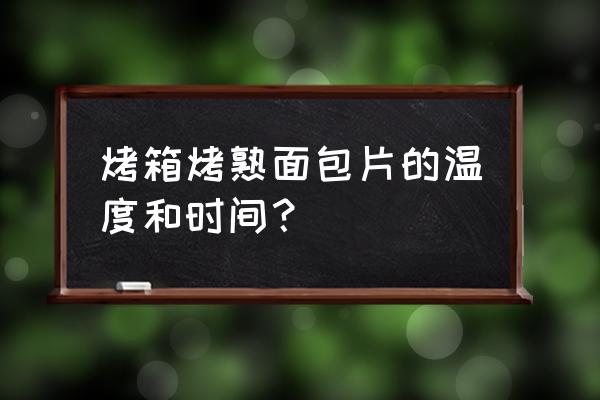 烤箱烤熟面包片的温度和时间？